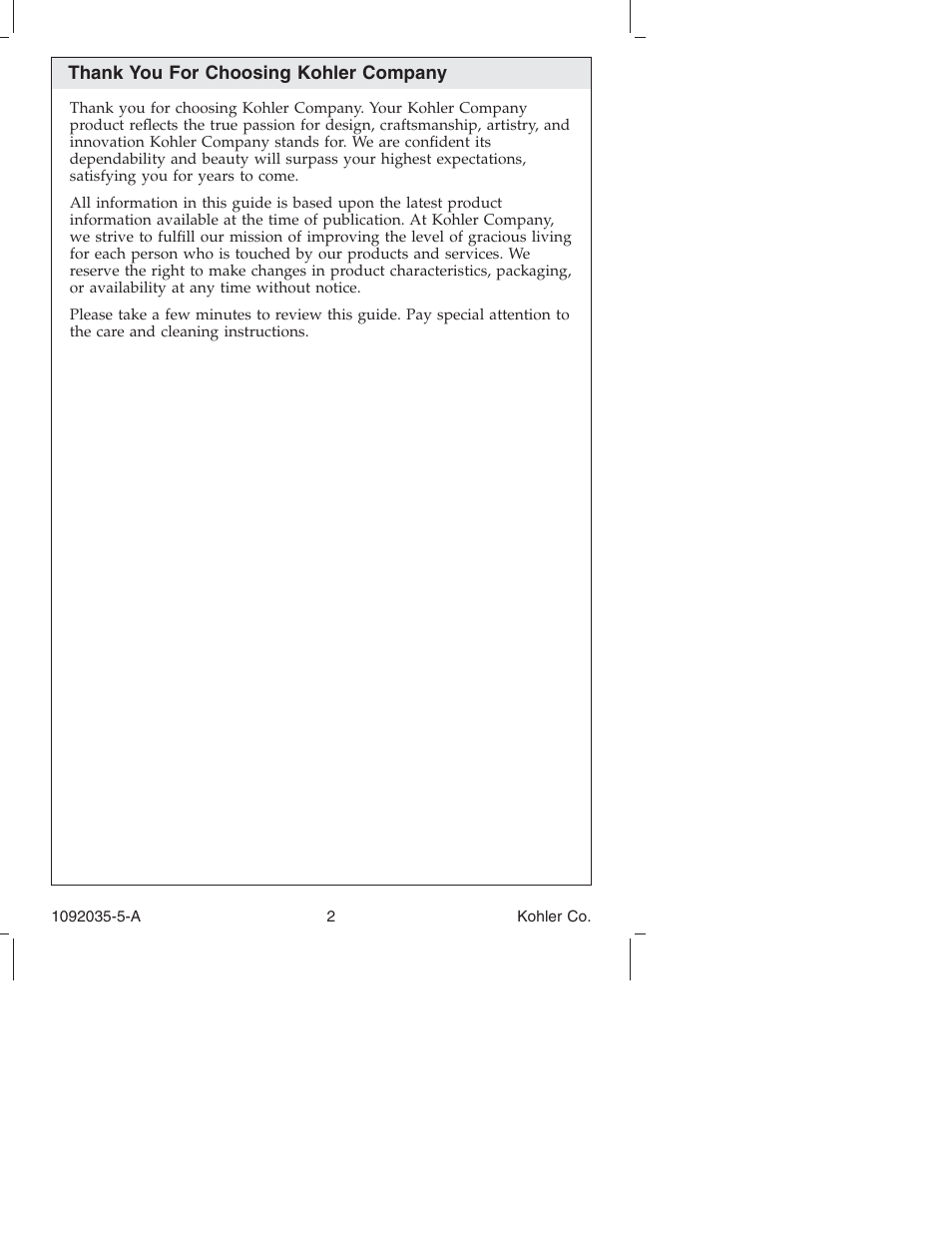 Thank You For Choosing Kohler Company

Thank you for choosing Kohler Company. Your Kohler Company product reflects the true passion for design, craftsmanship, artistry, and innovation Kohler Company stands for. We are confident its dependability and beauty will surpass your highest expectations, satisfying you for years to come.

All information in this guide is based upon the latest product information available at the time of publication. At Kohler Company, we strive to fulfill our mission of improving the level of gracious living for each person who is touched by our products and services. We reserve the right to make changes in product characteristics, packaging, or availability at any time without notice.

Please take a few minutes to review this guide. Pay special attention to the care and cleaning instructions.

1092035-5-A 2 Kohler Co.